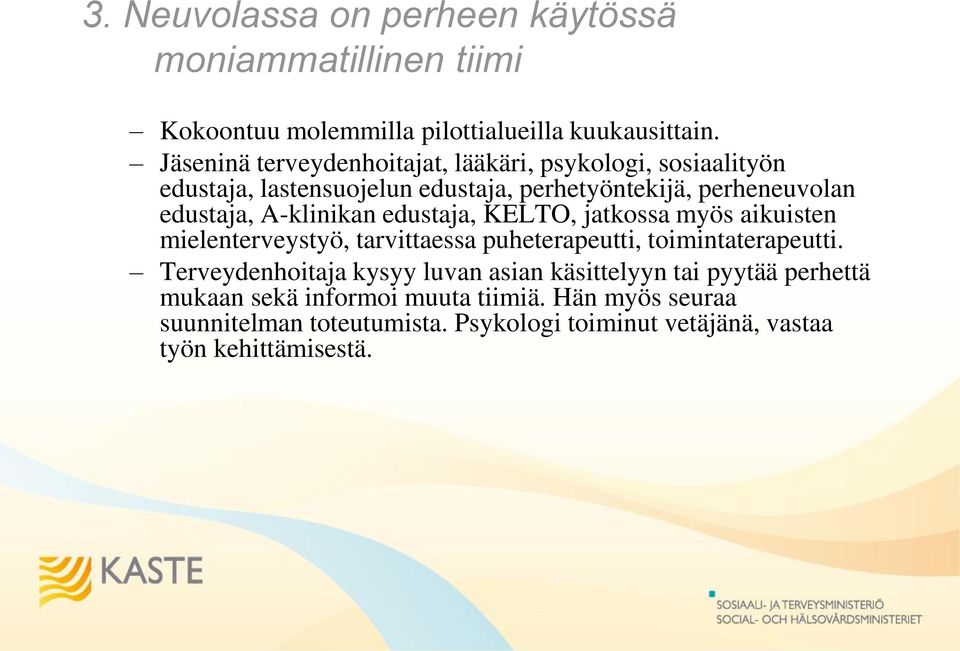 3. Neuvolassa on perheen käytössä moniammatillinen tiimi

– Kokoontuu molemmilla pilottialueilla kuukausittain.
– Jäseninä terveydenhoitajat, lääkäri, psykologi, sosiaalityön edustaja, lastensuojelun edustaja, perhetyöntekijä, perheneuvolan edustaja, A-klinikan edustaja, KELTO, jatkossa myös aikuisten mielenterveystyö, tarvittaessa puheterapeutti, toimintaterapeutti.
– Terveydenhoitaja kysyy luvan asian käsittelyyn tai pyytää perhettä mukaan sekä informoi muuta tiimiä. Hän myös seuraa suunnitelman toteutumista. Psykologi toiminut vetäjänä, vastaa työn kehittämisestä.

KASTE

SOSIAALI- JA TERVEYSMINISTERIÖ
SOCIAL- OCH HÄLSOVÅRDSMINISTERIET